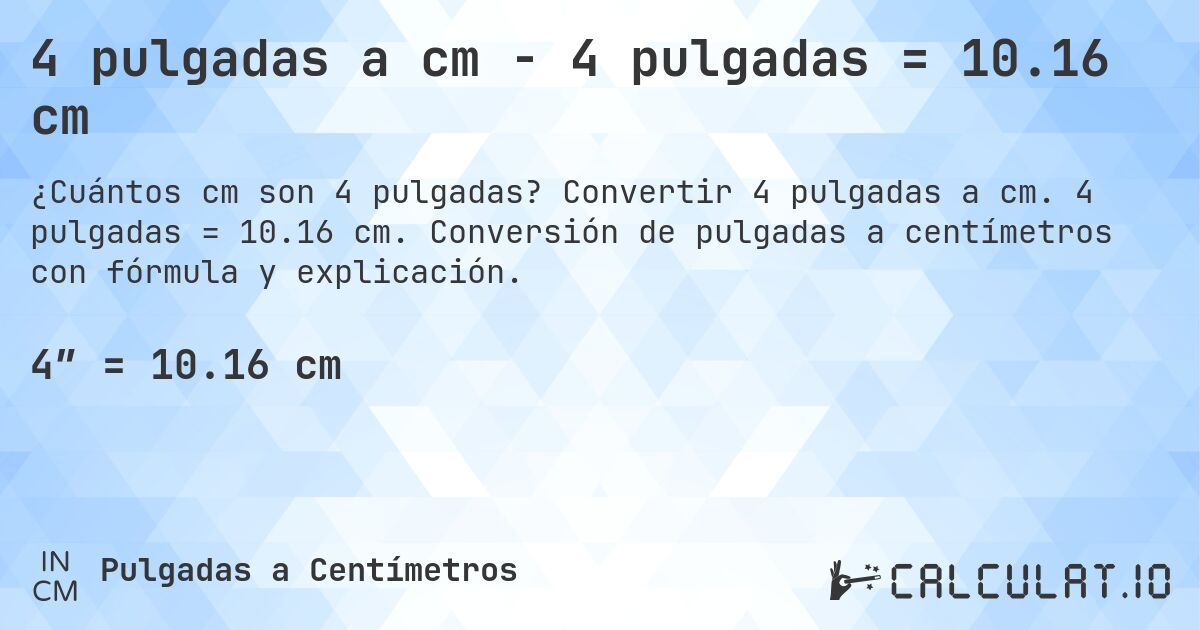 4 pulgadas a cm - 4 pulgadas = 10.16 cm

¿Cuántos cm son 4 pulgadas? Convertir 4 pulgadas a cm. 4 pulgadas = 10.16 cm. Conversión de pulgadas a centímetros con fórmula y explicación.

4″ = 10.16 cm

IN
CM
Pulgadas a Centímetros

CALCULAT.IO